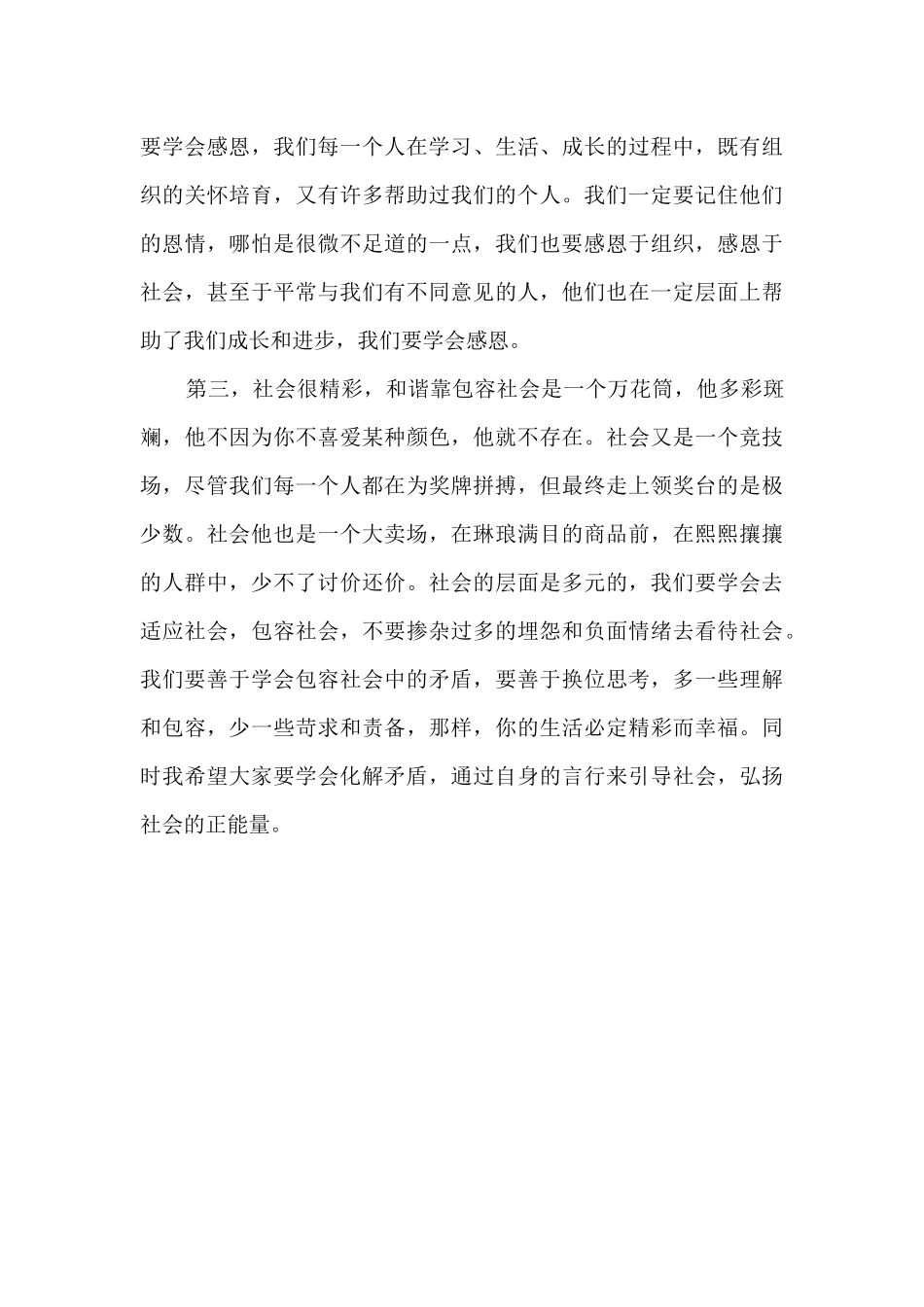 要学会感恩，我们每一个人在学习、生活、成长的过程中，既有组织的关怀培育，又有许多帮助过我们的个人。我们一定要记住他们的恩情，哪怕是很微不足道的一点，我们也要感恩于组织，感恩于社会，甚至于平常与我们有不同意见的人，他们也在一定层面上帮助了我们成长和进步，我们要学会感恩。

第三，社会很精彩，和谐靠包容社会是一个万花筒，他多彩斑斓，他不因为你不喜爱某种颜色，他就不存在。社会又是一个竞技场，尽管我们每一个人都在为奖牌拼搏，但最终走上领奖台的是极少数。社会他也是一个大卖场，在琳琅满目的商品前，在熙熙攘攘的人群中，少不了讨价还价。社会的层面是多元的，我们要学会去适应社会，包容社会，不要掺杂过多的埋怨和负面情绪去看待社会。我们要善于学会包容社会中的矛盾，要善于换位思考，多一些理解和包容，少一些苛求和责备，那样，你的生活必定精彩而幸福。同时我希望大家要学会化解矛盾，通过自身的言行来引导社会，弘扬社会的正能量。